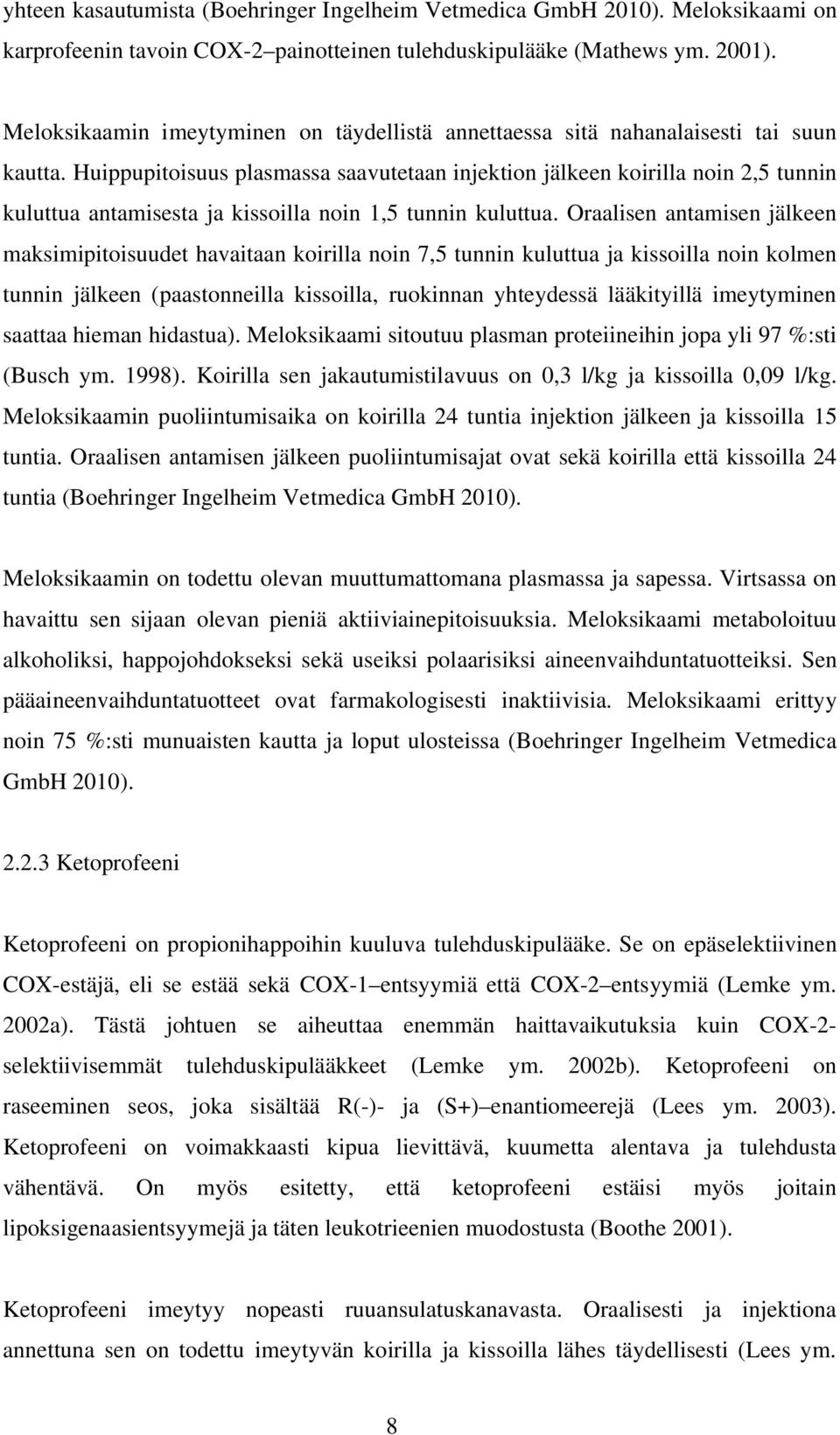 yhteen kasautumista (Boehringer Ingelheim Vetmedica GmbH 2010). Meloksikaami on karprofeenin tavoin COX-2–painotteinen tulehduskipulääke (Mathews ym. 2001).

Meloksikaamin imeytyminen on täydellistä annettaessa sitä nahanalaisesti tai suun kautta. Huippupitoisuus plasmassa saavutetaan injektion jälkeen koirilla noin 2,5 tunnin kuluttua antamisesta ja kissoilla noin 1,5 tunnin kuluttua. Oraalisen antamisen jälkeen maksimipitoisuudet havaitaan koirilla noin 7,5 tunnin kuluttua ja kissoilla noin kolmen tunnin jälkeen (paastonneilla kissoilla, ruokinnan yhteydessä lääkityillä imeytyminen saattaa hieman hidastua). Meloksikaami sitoutuu plasman proteiineihin jopa yli 97 %:sti (Busch ym. 1998). Koirilla sen jakautumistilavuus on 0,3 l/kg ja kissoilla 0,09 l/kg. Meloksikaamin puoliintumisaika on koirilla 24 tuntia injektion jälkeen ja kissoilla 15 tuntia. Oraalisen antamisen jälkeen puoliintumisajat ovat sekä koirilla että kissoilla 24 tuntia (Boehringer Ingelheim Vetmedica GmbH 2010).

Meloksikaamin on todettu olevan muuttumattomana plasmassa ja sapessa. Virtsassa on havaittu sen sijaan olevan pieniä aktiiviainepitoisuuksia. Meloksikaami metaboloituu alkoholiksi, happojohdokseksi sekä useiksi polaarisiksi aineenvaihduntatuotteiksi. Sen pääaineenvaihduntatuotteet ovat farmakologisesti inaktiivisia. Meloksikaami erittyy noin 75 %:sti munuaisten kautta ja loput ulosteissa (Boehringer Ingelheim Vetmedica GmbH 2010).

2.2.3 Ketoprofeeni

Ketoprofeeni on propionihappoihin kuuluva tulehduskipulääke. Se on epäselektiivinen COX-estäjä, eli se estää sekä COX-1–entsyymiä että COX-2–entsyymiä (Lemke ym. 2002a). Tästä johtuen se aiheuttaa enemmän haittavaikutuksia kuin COX-2-selektiivisemmät tulehduskipulääkkeet (Lemke ym. 2002b). Ketoprofeeni on raseeminen seos, joka sisältää R(-)- ja (S+)–enantiomeerejä (Lees ym. 2003). Ketoprofeeni on voimakkaasti kipua lievittävä, kuumetta alentava ja tulehdusta vähentävä. On myös esitetty, että ketoprofeeni estäisi myös joitain lipoksigenaasientsyymejä ja täten leukotrieenien muodostusta (Boothe 2001).

Ketoprofeeni imeytyy nopeasti ruuansulatuskanavasta. Oraalisesti ja injektiona annettuna sen on todettu imeytyvän koirilla ja kissoilla lähes täydellisesti (Lees ym.

8